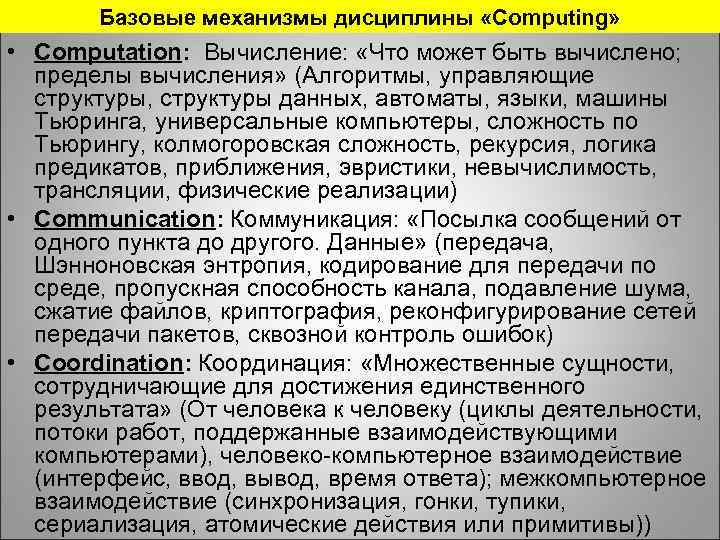 Базовые механизмы дисциплины «Computing»

• Computation: Вычисление: «Что может быть вычислено; пределы вычисления» (Алгоритмы, управляющие структуры, структуры данных, автоматы, языки, машины Тьюринга, универсальные компьютеры, сложность по Тьюрингу, колмогоровская сложность, рекурсия, логика предикатов, приближения, эвристики, невычислимость, трансляции, физические реализации)

• Communication: Коммуникация: «Посылка сообщений от одного пункта до другого. Данные» (передача, Шэнноновская энтропия, кодирование для передачи по среде, пропускная способность канала, подавление шума, сжатие файлов, криптография, реконфигурирование сетей передачи пакетов, сквозной контроль ошибок)

• Coordination: Координация: «Множественные сущности, сотрудничающие для достижения единственного результата» (От человека к человеку (циклы деятельности, потоки работ, поддержанные взаимодействующими компьютерами), человеко-компьютерное взаимодействие (интерфейс, ввод, вывод, время ответа); межкомпьютерное взаимодействие (синхронизация, гонки, тупики, сериализация, атомические действия или примитивы))